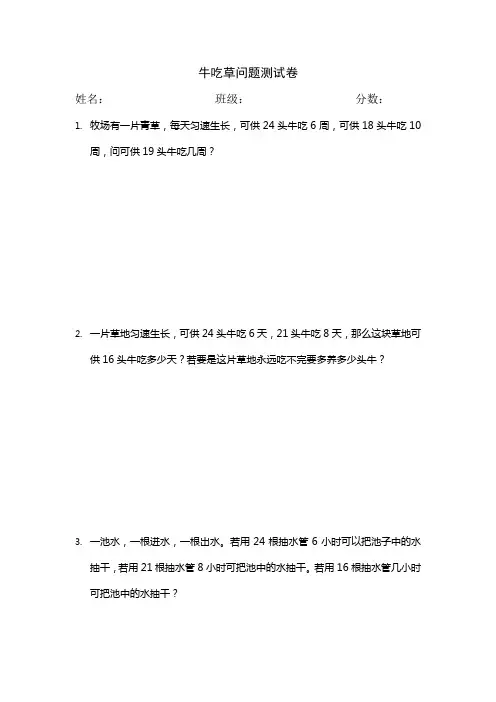 牛吃草问题测试卷

姓名： 班级： 分数：

1. 牧场有一片青草，每天匀速生长，可供 24 头牛吃 6 周，可供 18 头牛吃 10 周，问可供 19 头牛吃几周？

2. 一片草地匀速生长，可供 24 头牛吃 6 天，21 头牛吃 8 天，那么这块草地可供 16 头牛吃多少天？若要是这片草地永远吃不完要多养多少头牛？

3. 一池水，一根进水，一根出水。若用 24 根抽水管 6 小时可以把池子中的水抽干，若用 21 根抽水管 8 小时可把池中的水抽干。若用 16 根抽水管几小时可把池中的水抽干？